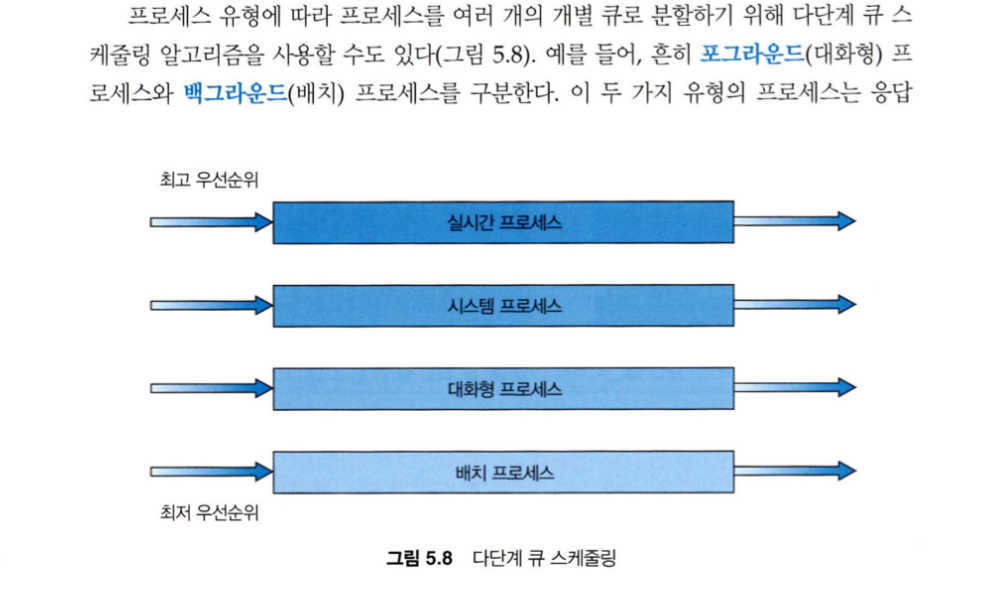 프로세스 유형에 따라 프로세스를 여러 개의 개별 큐로 분할하기 위해 다단계 큐 스케줄링 알고리즘을 사용할 수도 있다(그림 5.8). 예를 들어, 흔히 포그라운드(대화형) 프로세스와 백그라운드(배치) 프로세스를 구분한다. 이 두 가지 유형의 프로세스는 응답

최고 우선순위

실시간 프로세스

시스템 프로세스

대화형 프로세스

배치 프로세스

최저 우선순위

그림 5.8 다단계 큐 스케줄링